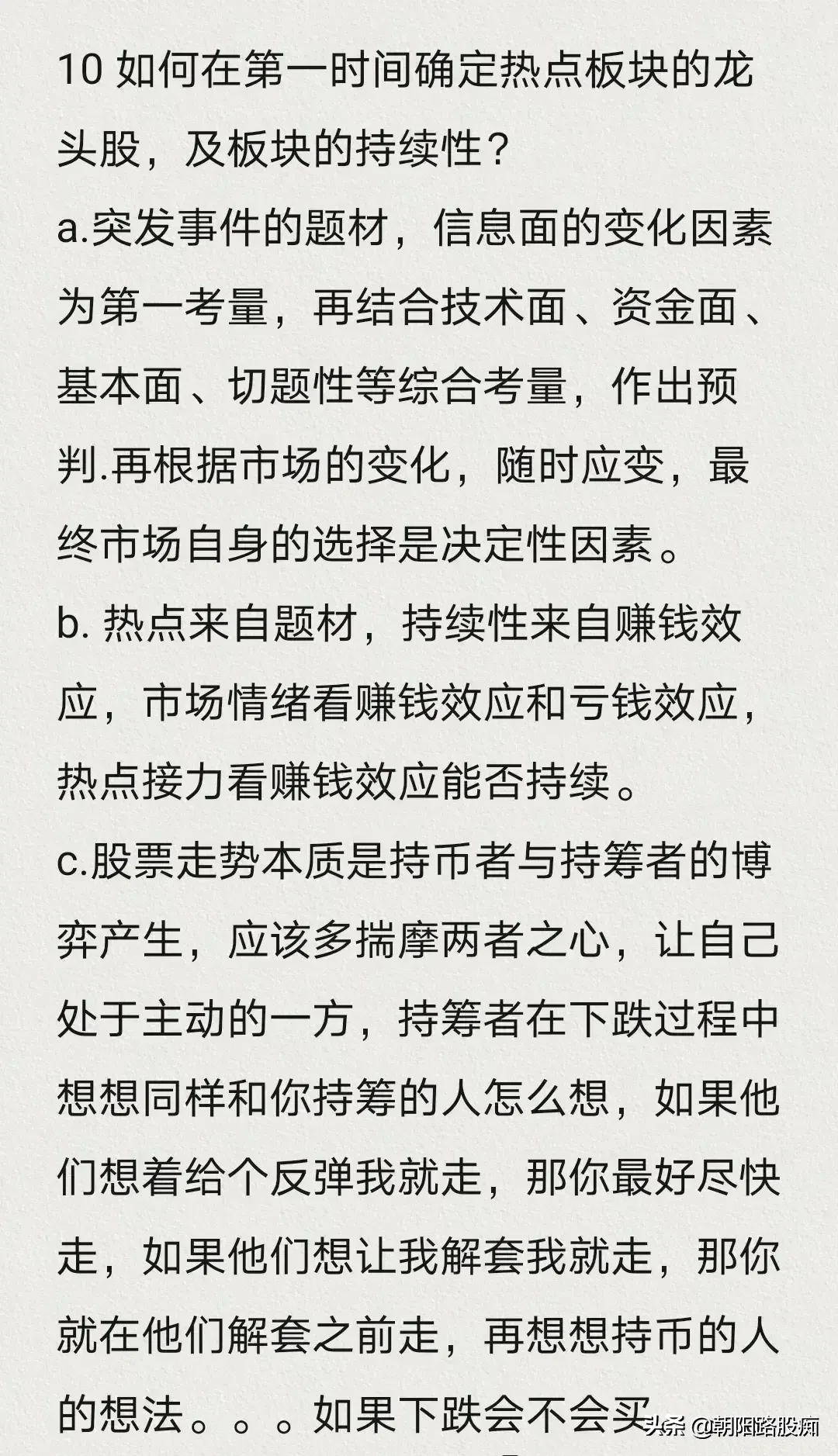 10 如何在第一时间确定热点板块的龙头股，及板块的持续性？

a.突发事件的题材，信息面的变化因素为第一考量，再结合技术面、资金面、基本面、切题性等综合考量，作出预判.再根据市场的变化，随时应变，最终市场自身的选择是决定性因素。

b. 热点来自题材，持续性来自赚钱效应，市场情绪看赚钱效应和亏钱效应，热点接力看赚钱效应能否持续。

c.股票走势本质是持币者与持筹者的博弈产生，应该多揣摩两者之心，让自己处于主动的一方，持筹者在下跌过程中想想同样和你持筹的人怎么想，如果他们想着给个反弹我就走，那你最好尽快走，如果他们想让我解套我就走，那你就在他们解套之前走，再想想持币的人的想法。。。如果下跌会不会买

头条 @朝阳路股痴